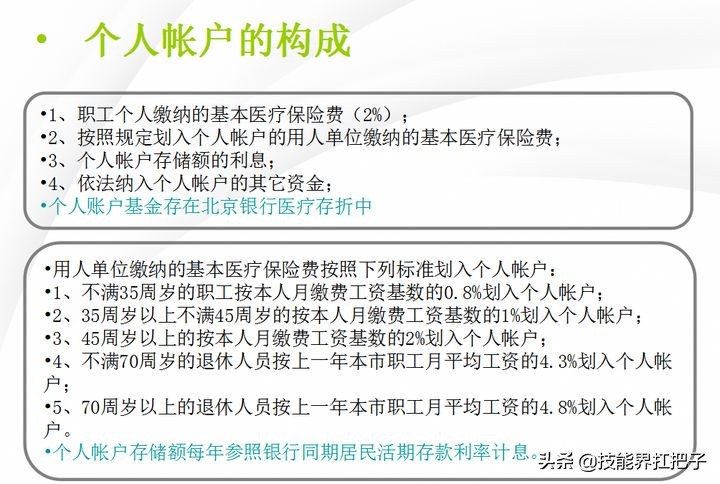 • 个人帐户的构成

•1、职工个人缴纳的基本医疗保险费（2%）；
•2、按照规定划入个人帐户的用人单位缴纳的基本医疗保险费；
•3、个人帐户存储额的利息；
•4、依法纳入个人帐户的其它资金；
•个人账户基金存在北京银行医疗存折中

•用人单位缴纳的基本医疗保险费按照下列标准划入个人帐户：
•1、不满35周岁的职工按本人月缴费工资基数的0.8%划入个人帐户；
•2、35周岁以上不满45周岁的按本人月缴费工资基数的1%划入个人帐户；
•3、45周岁以上的按本人月缴费工资基数的2%划入个人帐户；
•4、不满70周岁的退休人员按上一年本市职工月平均工资的4.3%划入个人帐户；
•5、70周岁以上的退休人员按上一年本市职工月平均工资的4.8%划入个人帐户。
•个人帐户存储额每年参照银行同期居民活期存款利率计息。

头条 @技能界扛把子